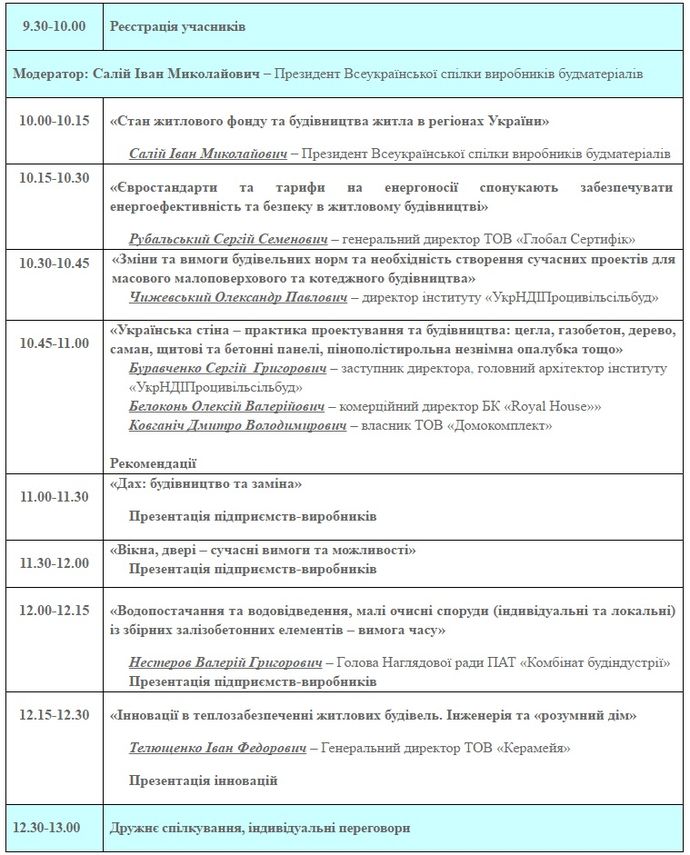 | 9.30-10.00 | Реєстрація учасників |
|---|---|
| Модератор: Салій Іван Миколайович – Президент Всеукраїнської спілки виробників будматеріалів | |
| 10.00-10.15 | «Стан житлового фонду та будівництва житла в регіонах України» Салій Іван Миколайович – Президент Всеукраїнської спілки виробників будматеріалів |
| 10.15-10.30 | «Євростандарти та тарифи на енергоносії спонукають забезпечувати енергоефективність та безпеку в житловому будівництві» Рубальський Сергій Семенович – генеральний директор ТОВ «Глобал Сертифік» |
| 10.30-10.45 | «Зміни та вимоги будівельних норм та необхідність створення сучасних проектів для масового малоповерхового та котеджного будівництва» Чижевський Олександр Павлович – директор інституту «УкрНДІПроцивільсільбуд» |
| 10.45-11.00 | «Українська стіна – практика проектування та будівництва: цегла, газобетон, дерево, саман, щитові та бетонні панелі, пінополістирольна незнімна опалубка тощо» Буравченко Сергій Григорович – заступник директора, головний архітектор інституту «УкрНДІПроцивільсільбуд» Белоконь Олексій Валерійович – комерційний директор БК «Royal House»» Ковганіч Дмитро Володимирович – власник ТОВ «Домокомплект» Рекомендації |
| 11.00-11.30 | «Дах: будівництво та заміна» Презентація підприємств-виробників |
| 11.30-12.00 | «Вікна, двері – сучасні вимоги та можливості» Презентація підприємств-виробників |
| 12.00-12.15 | «Водопостачання та водовідведення, малі очисні споруди (індивідуальні та локальні) із збірних залізобетонних елементів – вимога часу» Нестеров Валерій Григорович – Голова Наглядової ради ПАТ «Комбінат будіндустрії» Презентація підприємств-виробників |
| 12.15-12.30 | «Інновації в теплозабезпеченні житлових будівель. Інженерія та «розумний дім» Телющенко Іван Федорович – Генеральний директор ТОВ «Керамейя» Презентація інновацій |
| 12.30-13.00 | Дружнє спілкування, індивідуальні переговори |